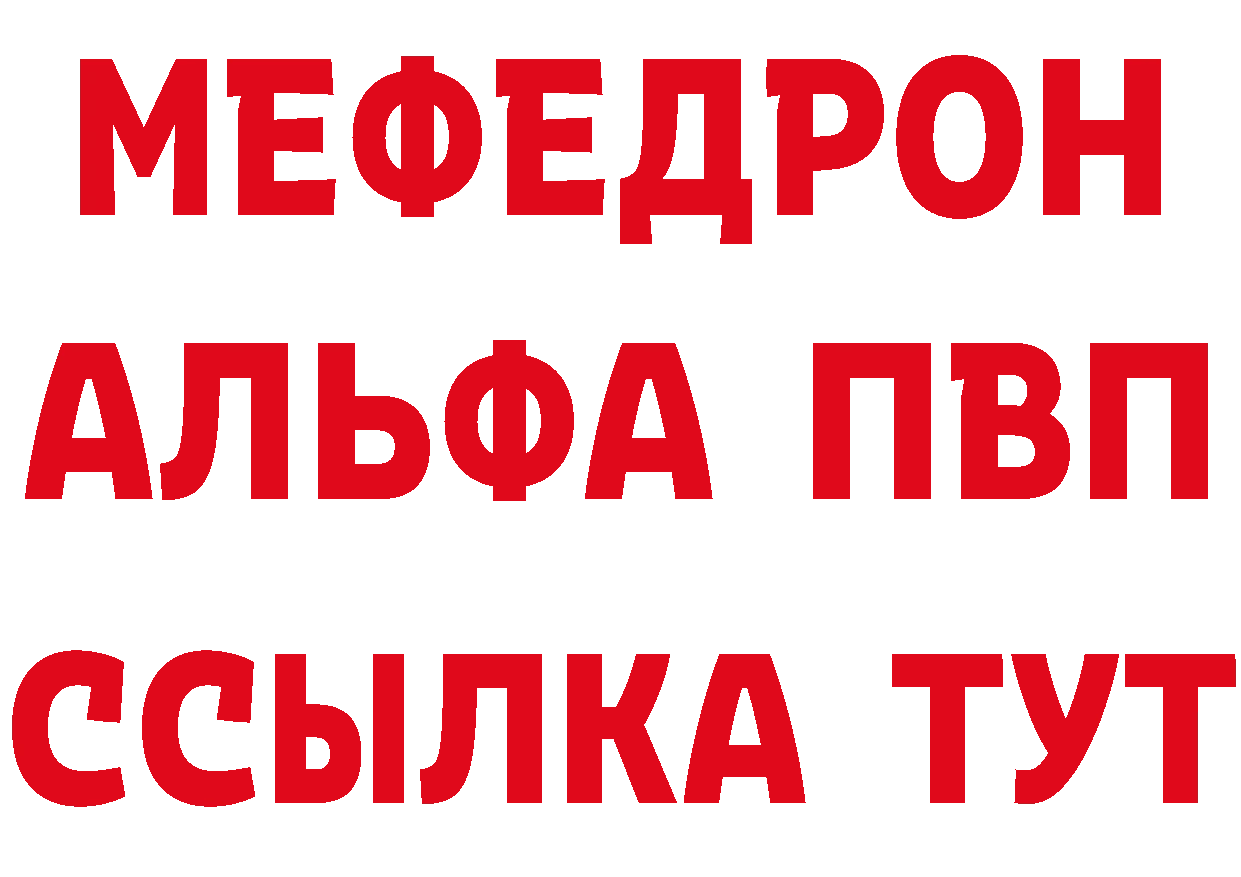 МЕФЕДРОН
АЛЬФА ПВП
ССЫЛКА ТУТ